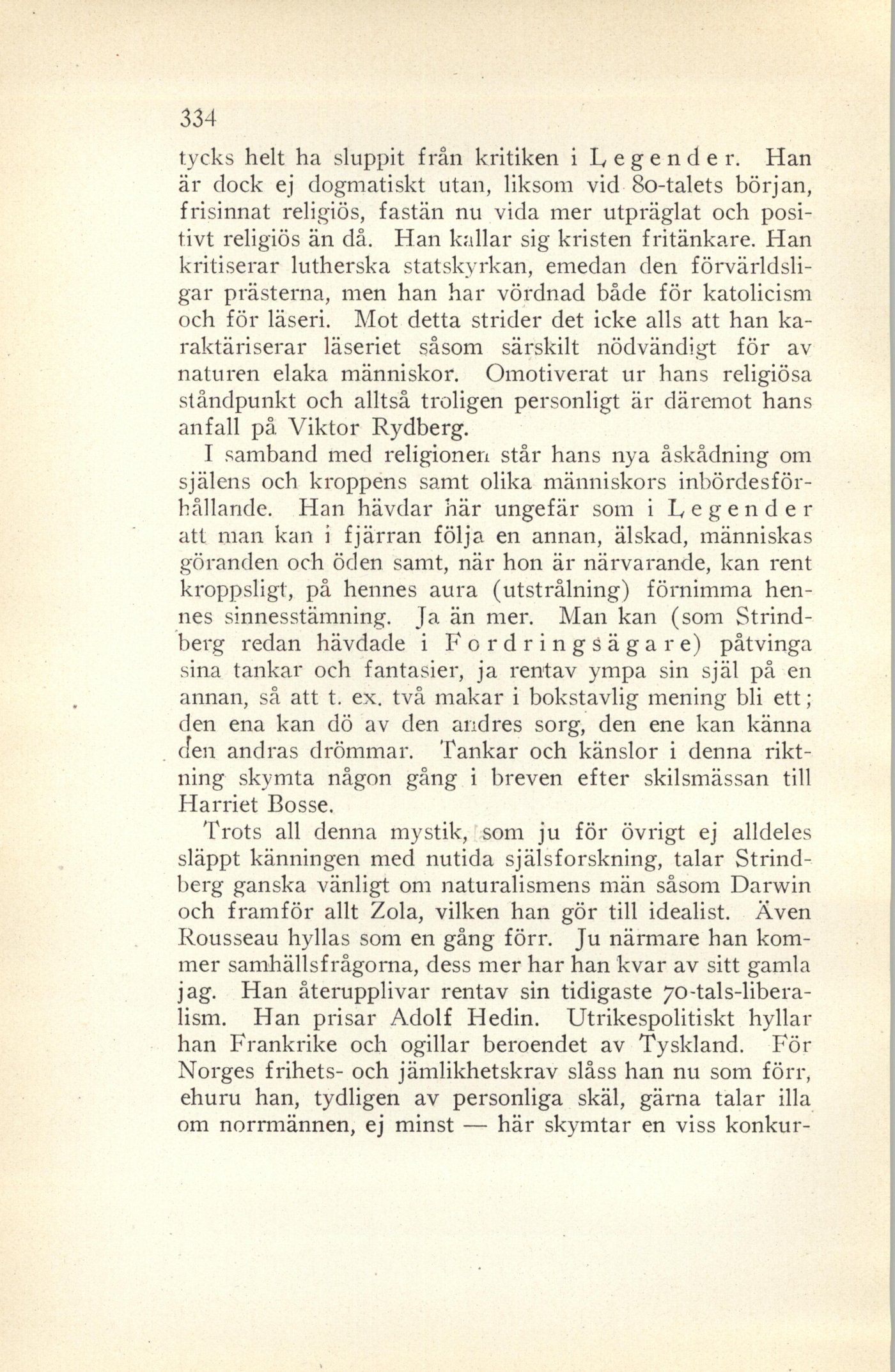 334

tycks helt ha sluppit från kritiken i Legender. Han är dock ej dogmatiskt utan, liksom vid 80-talets början, frisinnat religiös, fastän nu vida mer utpräglat och positivt religiös än då. Han kallar sig kristen fritänkare. Han kritiserar lutherska statskyrkan, emedan den förvärldsligar prästerna, men han har vördnad både för katolicism och för läseri. Mot detta strider det icke alls att han karaktäriserar läseriet såsom särskilt nödvändigt för av naturen elaka människor. Omotiverat ur hans religiösa ståndpunkt och alltså troligen personligt är däremot hans anfall på Viktor Rydberg.

I samband med religionen står hans nya åskådning om själens och kroppens samt olika människors inbördesförhållande. Han hävdar här ungefär som i Legender att man kan i fjärran följa en annan, älskad, människas göranden och öden samt, när hon är närvarande, kan rent kroppsligt, på hennes aura (utstrålning) förnimma hennes sinnesstämning. Ja än mer. Man kan (som Strindberg redan hävdade i Fordringsägare) påtvinga sina tankar och fantasier, ja rentav ympa sin själ på en annan, så att t. ex. två makar i bokstavlig mening bli ett; den ena kan dö av den andres sorg, den ene kan känna den andras drömmar. Tankar och känslor i denna riktning skymta någon gång i breven efter skilsmässan till Harriet Bosse.

Trots all denna mystik, som ju för övrigt ej alldeles släppt känningen med nutida själsforskning, talar Strindberg ganska vänligt om naturalismens män såsom Darwin och framför allt Zola, vilken han gör till idealist. Även Rousseau hyllas som en gång förr. Ju närmare han kommer samhällsfrågorna, dess mer har han kvar av sitt gamla jag. Han återupplivar rentav sin tidigaste 70-tals-liberalism. Han prisar Adolf Hedin. Utrikespolitiskt hyllar han Frankrike och ogillar beroendet av Tyskland. För Norges frihets- och jämlikhetskrav slåss han nu som förr, ehuru han, tydligen av personliga skäl, gärna talar illa om norrmännen, ej minst — här skymtar en viss konkur-